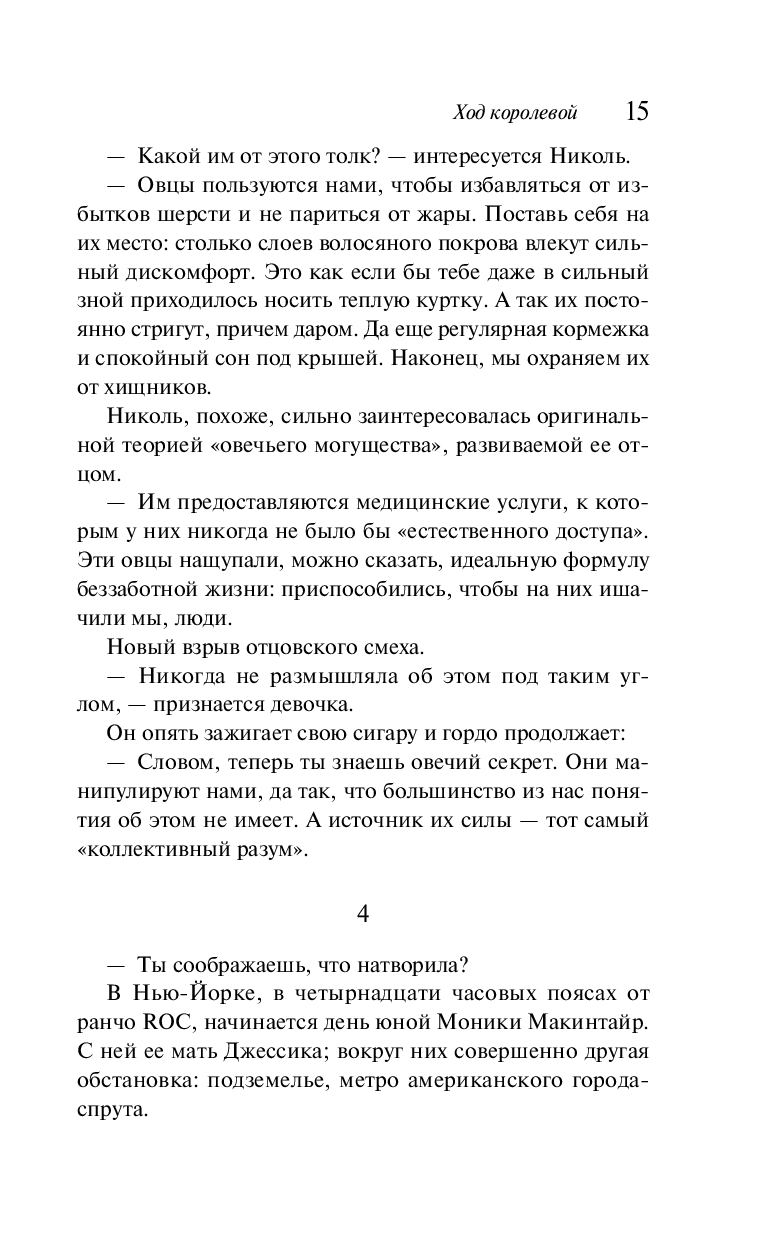 Ход королевой 15

— Какой им от этого толк? — интересуется Николь.

— Овцы пользуются нами, чтобы избавляться от избытков шерсти и не париться от жары. Поставь себя на их место: столько слоев волосяного покрова влекут сильный дискомфорт. Это как если бы тебе даже в сильный зной приходилось носить теплую куртку. А так их постоянно стригут, причем даром. Да еще регулярная кормежка и спокойный сон под крышей. Наконец, мы охраняем их от хищников.

Николь, похоже, сильно заинтересовалась оригинальной теорией «овечьего могущества», развиваемой ее отцом.

— Им предоставляются медицинские услуги, к которым у них никогда не было бы «естественного доступа». Эти овцы нащупали, можно сказать, идеальную формулу беззаботной жизни: приспособились, чтобы на них ишачили мы, люди.

Новый взрыв отцовского смеха.

— Никогда не размышляла об этом под таким углом, — признается девочка.

Он опять зажигает свою сигару и гордо продолжает:

— Словом, теперь ты знаешь овечий секрет. Они манипулируют нами, да так, что большинство из нас понятия об этом не имеет. А источник их силы — тот самый «коллективный разум».

4

— Ты соображаешь, что натворила?

В Нью-Йорке, в четырнадцати часовых поясах от ранчо ROC, начинается день юной Моники Макинтайр. С ней ее мать Джессика; вокруг них совершенно другая обстановка: подземелье, метро американского города-спрута.